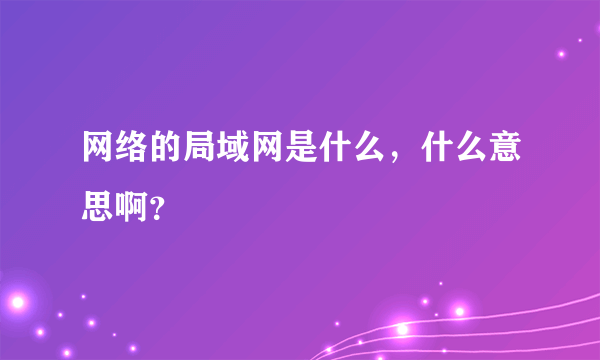 网络的局域网是什么，什么意思啊？